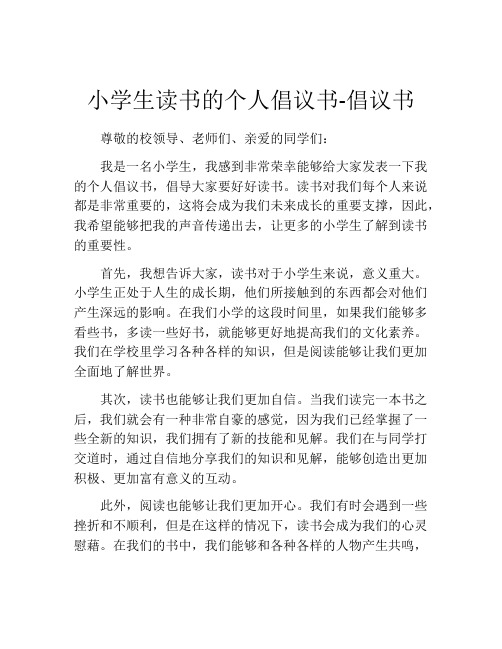 小学生读书的个人倡议书-倡议书

尊敬的校领导、老师们、亲爱的同学们：

我是一名小学生，我感到非常荣幸能够给大家发表一下我的个人倡议书，倡导大家要好好读书。读书对我们每个人来说都是非常重要的，这将会成为我们未来成长的重要支撑，因此，我希望能够把我的声音传递出去，让更多的小学生了解到读书的重要性。

首先，我想告诉大家，读书对于小学生来说，意义重大。小学生正处于人生的成长期，他们所接触到的东西都会对他们产生深远的影响。在我们小学的这段时间里，如果我们能够多看些书，多读一些好书，就能够更好地提高我们的文化素养。我们在学校里学习各种各样的知识，但是阅读能够让我们更加全面地了解世界。

其次，读书也能够让我们更加自信。当我们读完一本书之后，我们就会有一种非常自豪的感觉，因为我们已经掌握了一些全新的知识，我们拥有了新的技能和见解。我们在与同学打交道时，通过自信地分享我们的知识和见解，能够创造出更加积极、更加富有意义的互动。

此外，阅读也能够让我们更加开心。我们有时会遇到一些挫折和不顺利，但是在这样的情况下，读书会成为我们的心灵慰藉。在我们的书中，我们能够和各种各样的人物产生共鸣，